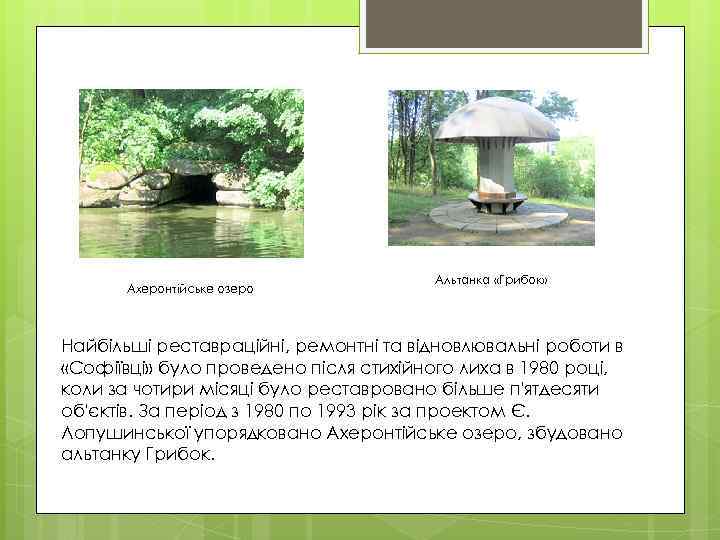 Ахеронтійське озеро

Альтанка «Грибок»

Найбільші реставраційні, ремонтні та відновлювальні роботи в «Софіївці» було проведено після стихійного лиха в 1980 році, коли за чотири місяці було реставровано більше п'ятдесяти об'єктів. За період з 1980 по 1993 рік за проектом Є. Лопушинської упорядковано Ахеронтійське озеро, збудовано альтанку Грибок.